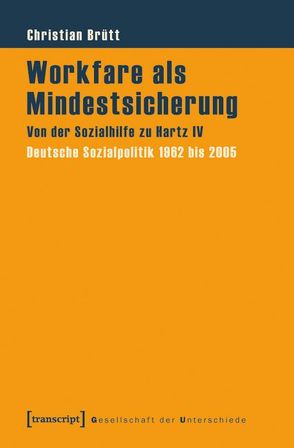 Christian Brütt

Workfare als Mindestsicherung

Von der Sozialhilfe zu Hartz IV

Deutsche Sozialpolitik 1962 bis 2005

[transcript] Gesellschaft der Unterschiede